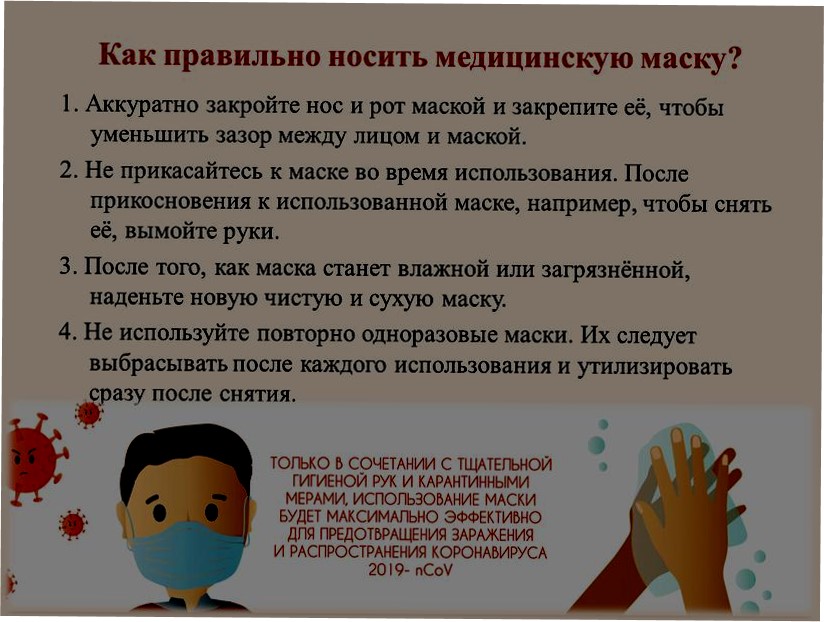 Как правильно носить медицинскую маску?

1. Аккуратно закройте нос и рот маской и закрепите её, чтобы уменьшить зазор между лицом и маской.

2. Не прикасайтесь к маске во время использования. После прикосновения к использованной маске, например, чтобы снять её, вымойте руки.

3. После того, как маска станет влажной или загрязнённой, наденьте новую чистую и сухую маску.

4. Не используйте повторно одноразовые маски. Их следует выбрасывать после каждого использования и утилизировать сразу после снятия.

ТОЛЬКО В СОЧЕТАНИИ С ТЩАТЕЛЬНОЙ ГИГИЕНОЙ РУК И КАРАНТИННЫМИ МЕРАМИ, ИСПОЛЬЗОВАНИЕ МАСКИ БУДЕТ МАКСИМАЛЬНО ЭФФЕКТИВНО ДЛЯ ПРЕДОТВРАЩЕНИЯ ЗАРАЖЕНИЯ И РАСПРОСТРАНЕНИЯ КОРОНАВИРУСА 2019- nCoV